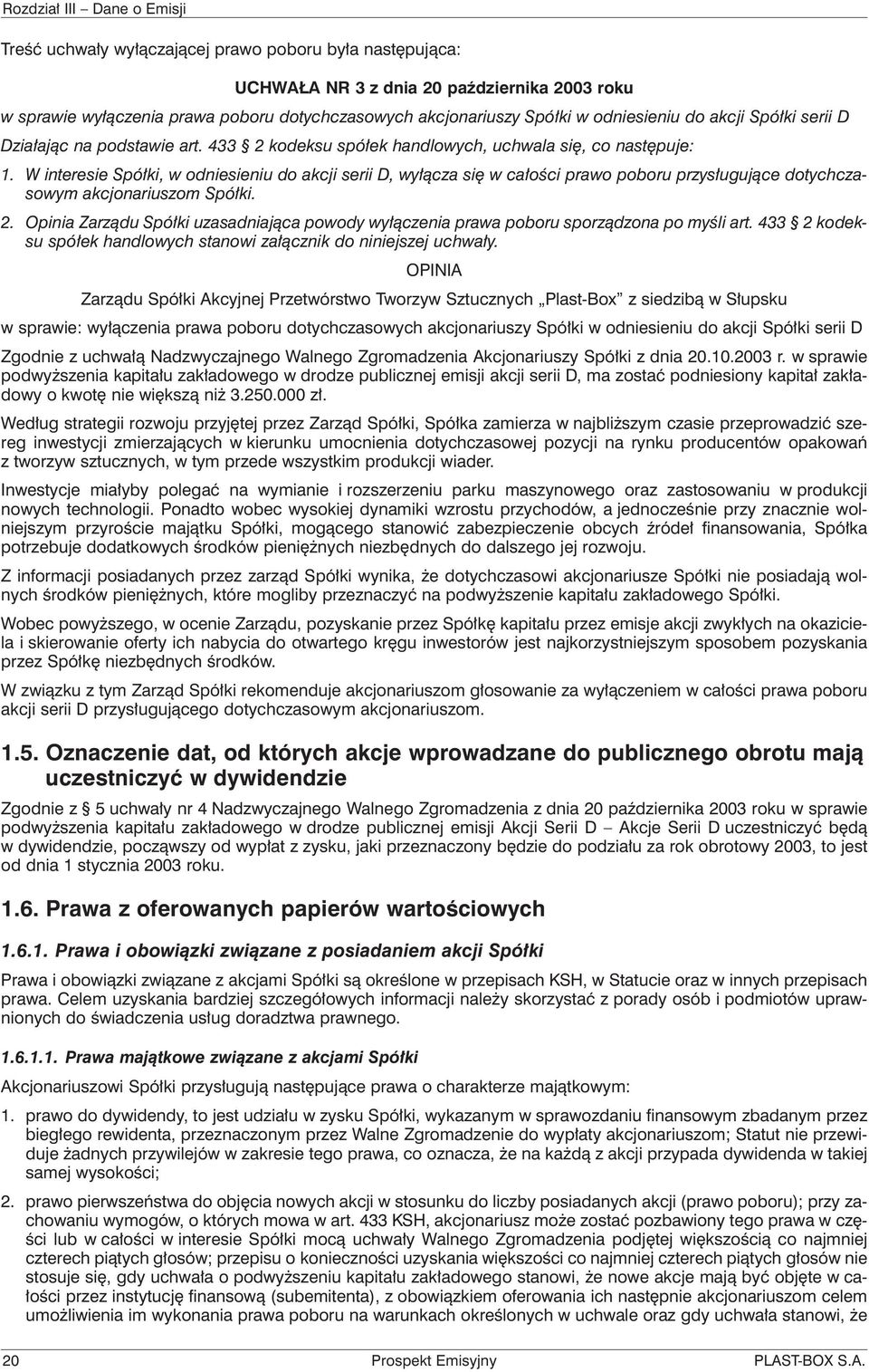 Rozdział III – Dane o Emisji

Treść uchwały wyłączającej prawo poboru była następująca:

UCHWAŁA NR 3 z dnia 20 października 2003 roku

w sprawie wyłączenia prawa poboru dotychczasowych akcjonariuszy Spółki w odniesieniu do akcji Spółki serii D

Działając na podstawie art. 433 § 2 kodeksu spółek handlowych, uchwala się, co następuje:

1. W interesie Spółki, w odniesieniu do akcji serii D, wyłącza się w całości prawo poboru przysługujące dotychczasowym akcjonariuszom Spółki.

2. Opinia Zarządu Spółki uzasadniająca powody wyłączenia prawa poboru sporządzona po myśli art. 433 § 2 kodeksu spółek handlowych stanowi załącznik do niniejszej uchwały.

OPINIA

Zarządu Spółki Akcyjnej Przetwórstwo Tworzyw Sztucznych „Plast-Box” z siedzibą w Słupsku

w sprawie: wyłączenia prawa poboru dotychczasowych akcjonariuszy Spółki w odniesieniu do akcji Spółki serii D

Zgodnie z uchwałą Nadzwyczajnego Walnego Zgromadzenia Akcjonariuszy Spółki z dnia 20.10.2003 r. w sprawie podwyższenia kapitału zakładowego w drodze publicznej emisji akcji serii D, ma zostać podniesiony kapitał zakładowy o kwotę nie większą niż 3.250.000 zł.

Według strategii rozwoju przyjętej przez Zarząd Spółki, Spółka zamierza w najbliższym czasie przeprowadzić szereg inwestycji zmierzających w kierunku umocnienia dotychczasowej pozycji na rynku producentów opakowań z tworzyw sztucznych, w tym przede wszystkim produkcji wiader.

Inwestycje miałyby polegać na wymianie i rozszerzeniu parku maszynowego oraz zastosowaniu w produkcji nowych technologii. Ponadto wobec wysokiej dynamiki wzrostu przychodów, a jednocześnie przy znacznie wolniejszym przyroście majątku Spółki, mogącego stanowić zabezpieczenie obcych źródeł finansowania, Spółka potrzebuje dodatkowych środków pieniężnych niezbędnych do dalszego jej rozwoju.

Z informacji posiadanych przez zarząd Spółki wynika, że dotychczasowi akcjonariusze Spółki nie posiadają wolnych środków pieniężnych, które mogliby przeznaczyć na podwyższenie kapitału zakładowego Spółki.

Wobec powyższego, w ocenie Zarządu, pozyskanie przez Spółkę kapitału przez emisje akcji zwykłych na okaziciela i skierowanie oferty ich nabycia do otwartego kręgu inwestorów jest najkorzystniejszym sposobem pozyskania przez Spółkę niezbędnych środków.

W związku z tym Zarząd Spółki rekomenduje akcjonariuszom głosowanie za wyłączeniem w całości prawa poboru akcji serii D przysługującego dotychczasowym akcjonariuszom.

1.5. Oznaczenie dat, od których akcje wprowadzane do publicznego obrotu mają uczestniczyć w dywidendzie

Zgodnie z § 5 uchwały nr 4 Nadzwyczajnego Walnego Zgromadzenia z dnia 20 października 2003 roku w sprawie podwyższenia kapitału zakładowego w drodze publicznej emisji Akcji Serii D – Akcje Serii D uczestniczyć będą w dywidendzie, począwszy od wypłat z zysku, jaki przeznaczony będzie do podziału za rok obrotowy 2003, to jest od dnia 1 stycznia 2003 roku.

1.6. Prawa z oferowanych papierów wartościowych

1.6.1. Prawa i obowiązki związane z posiadaniem akcji Spółki

Prawa i obowiązki związane z akcjami Spółki są określone w przepisach KSH, w Statucie oraz w innych przepisach prawa. Celem uzyskania bardziej szczegółowych informacji należy skorzystać z porady osób i podmiotów uprawnionych do świadczenia usług doradztwa prawnego.

1.6.1.1. Prawa majątkowe związane z akcjami Spółki

Akcjonariuszowi Spółki przysługują następujące prawa o charakterze majątkowym:

1. prawo do dywidendy, to jest udziału w zysku Spółki, wykazanym w sprawozdaniu finansowym zbadanym przez biegłego rewidenta, przeznaczonym przez Walne Zgromadzenie do wypłaty akcjonariuszom; Statut nie przewiduje żadnych przywilejów w zakresie tego prawa, co oznacza, że na każdą z akcji przypada dywidenda w takiej samej wysokości;

2. prawo pierwszeństwa do objęcia nowych akcji w stosunku do liczby posiadanych akcji (prawo poboru); przy zachowaniu wymogów, o których mowa w art. 433 KSH, akcjonariusz może zostać pozbawiony tego prawa w części lub w całości w interesie Spółki mocą uchwały Walnego Zgromadzenia podjętej większością co najmniej czterech piątych głosów; przepisu o konieczności uzyskania większości co najmniej czterech piątych głosów nie stosuje się, gdy uchwała o podwyższeniu kapitału zakładowego stanowi, że nowe akcje mają być objęte w całości przez instytucję finansową (subemitenta), z obowiązkiem oferowania ich następnie akcjonariuszom celem umożliwienia im wykonania prawa poboru na warunkach określonych w uchwale oraz gdy uchwała stanowi, że

20 Prospekt Emisyjny PLAST-BOX S.A.